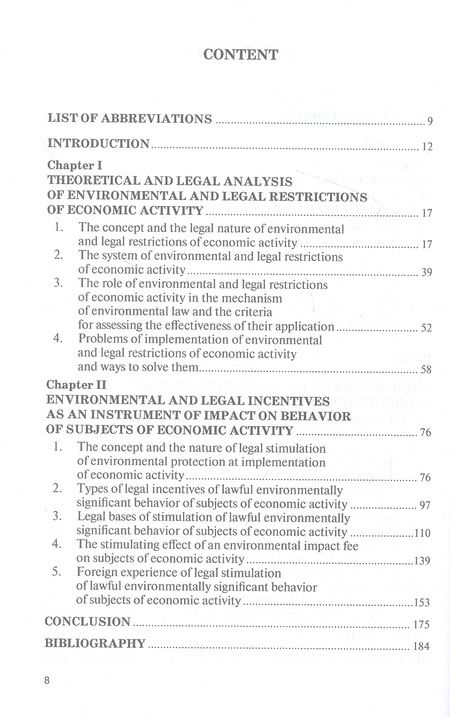 CONTENT

LIST OF ABBREVIATIONS 9

INTRODUCTION 12

Chapter I
THEORETICAL AND LEGAL ANALYSIS OF ENVIRONMENTAL AND LEGAL RESTRICTIONS OF ECONOMIC ACTIVITY 17

1. The concept and the legal nature of environmental and legal restrictions of economic activity 17
2. The system of environmental and legal restrictions of economic activity 39
3. The role of environmental and legal restrictions of economic activity in the mechanism of environmental law and the criteria for assessing the effectiveness of their application 52
4. Problems of implementation of environmental and legal restrictions of economic activity and ways to solve them 58

Chapter II
ENVIRONMENTAL AND LEGAL INCENTIVES AS AN INSTRUMENT OF IMPACT ON BEHAVIOR OF SUBJECTS OF ECONOMIC ACTIVITY 76

1. The concept and the nature of legal stimulation of environmental protection at implementation of economic activity 76
2. Types of legal incentives of lawful environmentally significant behavior of subjects of economic activity 97
3. Legal bases of stimulation of lawful environmentally significant behavior of subjects of economic activity 110
4. The stimulating effect of an environmental impact fee on subjects of economic activity 139
5. Foreign experience of legal stimulation of lawful environmentally significant behavior of subjects of economic activity 153

CONCLUSION 175

BIBLIOGRAPHY 184

8